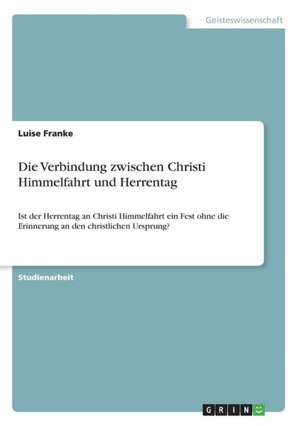 Geisteswissenschaft

Luise Franke

Die Verbindung zwischen Christi Himmelfahrt und Herrentag

Ist der Herrentag an Christi Himmelfahrt ein Fest ohne die Erinnerung an den christlichen Ursprung?

Studienarbeit

GRIN